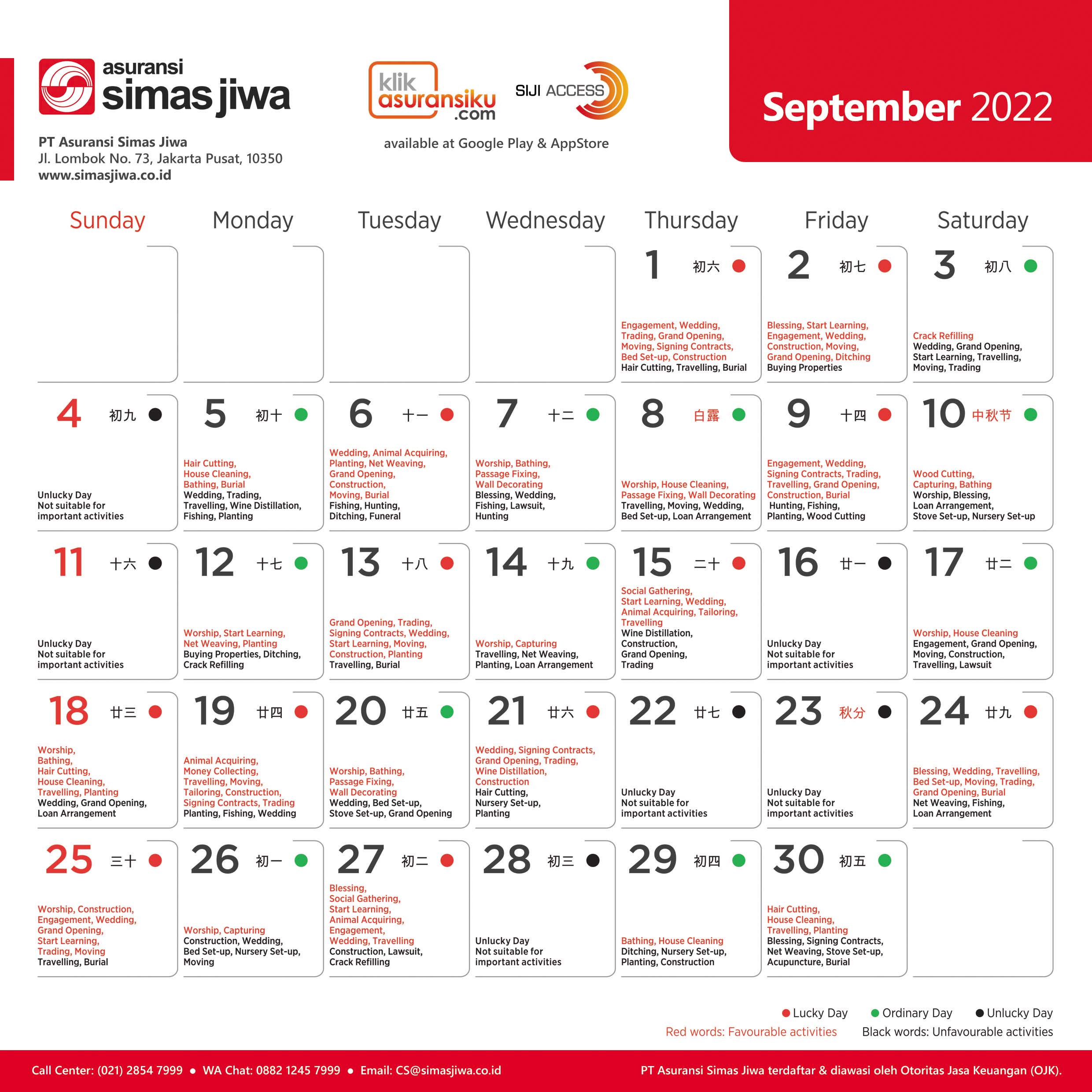 asuransi simas jiwa

PT Asuransi Simas Jiwa
Jl. Lombok No. 73, Jakarta Pusat, 10350
www.simasjiwa.co.id

klik asuransiku .com

SIJI ACCESS

available at Google Play & AppStore

September 2022

| Sunday | Monday | Tuesday | Wednesday | Thursday | Friday | Saturday |
|---|---|---|---|---|---|---|
| | | | | 1 初六 Engagement, Wedding, Trading, Grand Opening, Moving, Signing Contracts, Bed Set-up, Construction Hair Cutting, Travelling, Burial | 2 初七 Blessing, Start Learning, Engagement, Wedding, Construction, Moving, Grand Opening, Ditching Buying Properties | 3 初八 Crack Refilling Wedding, Grand Opening, Start Learning, Travelling, Moving, Trading |
| 4 初九 Unlucky Day Not suitable for important activities | 5 初十 Hair Cutting, House Cleaning, Bathing, Burial Wedding, Trading, Travelling, Wine Distillation, Fishing, Planting | 6 十一 Wedding, Animal Acquiring, Planting, Net Weaving, Grand Opening, Construction, Moving, Burial Fishing, Hunting, Ditching, Funeral | 7 十二 Worship, Bathing, Passage Fixing, Wall Decorating Blessing, Wedding, Fishing, Lawsuit, Hunting | 8 白露 Worship, House Cleaning, Passage Fixing, Wall Decorating Travelling, Moving, Wedding, Bed Set-up, Loan Arrangement | 9 十四 Engagement, Wedding, Signing Contracts, Trading, Travelling, Grand Opening, Construction, Burial Hunting, Fishing, Planting, Wood Cutting | 10 中秋节 Wood Cutting, Capturing, Bathing Worship, Blessing, Loan Arrangement, Stove Set-up, Nursery Set-up |
| 11 十六 Unlucky Day Not suitable for important activities | 12 十七 Worship, Start Learning, Net Weaving, Planting Buying Properties, Ditching, Crack Refilling | 13 十八 Grand Opening, Trading, Signing Contracts, Wedding, Start Learning, Moving, Construction, Planting Travelling, Burial | 14 十九 Worship, Capturing Travelling, Net Weaving, Planting, Loan Arrangement | 15 二十 Social Gathering, Start Learning, Wedding, Animal Acquiring, Tailoring, Travelling Wine Distillation, Construction, Grand Opening, Trading | 16 廿一 Unlucky Day Not suitable for important activities | 17 廿二 Worship, House Cleaning Engagement, Grand Opening, Moving, Construction, Travelling, Lawsuit |
| 18 廿三 Worship, Bathing, Hair Cutting, House Cleaning, Travelling, Planting Wedding, Grand Opening, Loan Arrangement | 19 廿四 Animal Acquiring, Money Collecting, Travelling, Moving, Tailoring, Construction, Signing Contracts, Trading Planting, Fishing, Wedding | 20 廿五 Worship, Bathing, Passage Fixing, Wall Decorating Wedding, Bed Set-up, Stove Set-up, Grand Opening | 21 廿六 Wedding, Signing Contracts, Grand Opening, Trading, Wine Distillation, Construction Hair Cutting, Nursery Set-up, Planting | 22 廿七 Unlucky Day Not suitable for important activities | 23 秋分 Unlucky Day Not suitable for important activities | 24 廿九 Blessing, Wedding, Travelling, Bed Set-up, Moving, Trading, Grand Opening, Burial Net Weaving, Fishing, Loan Arrangement |
| 25 三十 Worship, Construction, Engagement, Wedding, Grand Opening, Start Learning, Trading, Moving Travelling, Burial | 26 初一 Worship, Capturing Construction, Wedding, Bed Set-up, Nursery Set-up, Moving | 27 初二 Blessing, Social Gathering, Start Learning, Animal Acquiring, Engagement, Wedding, Travelling Construction, Lawsuit, Crack Refilling | 28 初三 Unlucky Day Not suitable for important activities | 29 初四 Bathing, House Cleaning Ditching, Nursery Set-up, Planting, Construction | 30 初五 Hair Cutting, House Cleaning, Travelling, Planting Blessing, Signing Contracts, Net Weaving, Stove Set-up, Acupuncture, Burial | |

• Lucky Day • Ordinary Day • Unlucky Day
Red words: Favourable activities Black words: Unfavourable activities

Call Center: (021) 2854 7999 • WA Chat: 0882 1245 7999 • Email: CS@simasjiwa.co.id
PT Asuransi Simas Jiwa terdaftar & diawasi oleh Otoritas Jasa Keuangan (OJK).